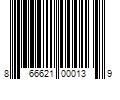 8 66621 00013 9